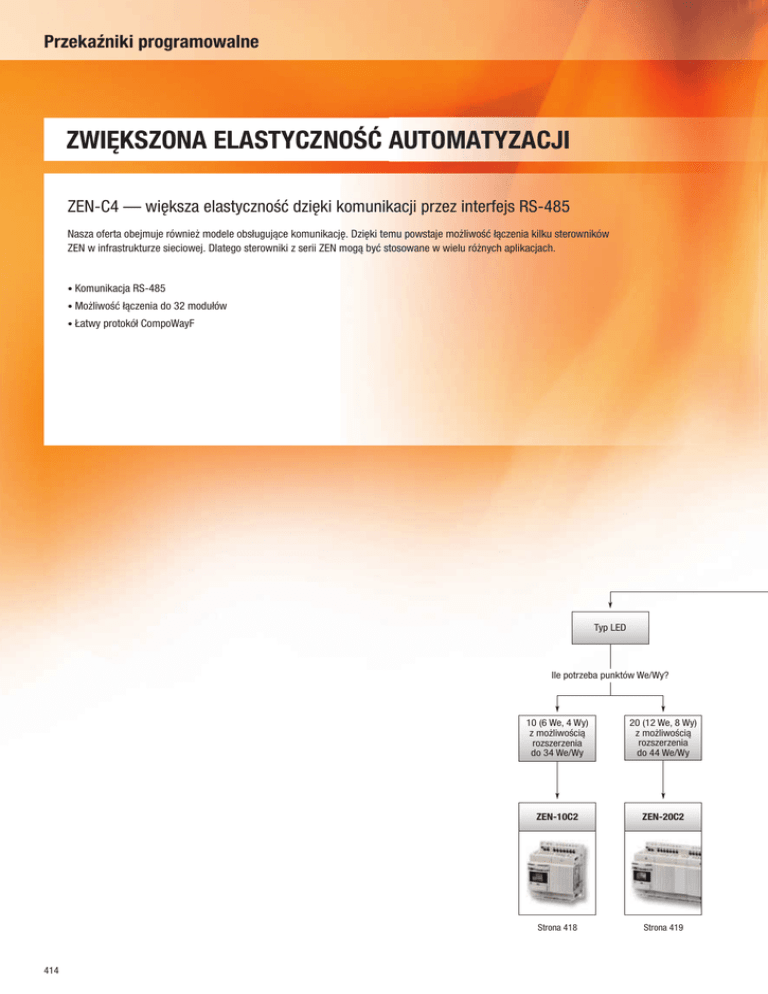 Przekaźniki programowalne

ZWIĘKSZONA ELASTYCZNOŚĆ AUTOMATYZACJI

ZEN-C4 — większa elastyczność dzięki komunikacji przez interfejs RS-485

Nasza oferta obejmuje również modele obsługujące komunikację. Dzięki temu powstaje możliwość łączenia kilku sterowników ZEN w infrastrukturze sieciowej. Dlatego sterowniki z serii ZEN mogą być stosowane w wielu różnych aplikacjach.

• Komunikacja RS-485
• Możliwość łączenia do 32 modułów
• Łatwy protokół CompoWayF

Typ LED

Ile potrzeba punktów We/Wy?

10 (6 We, 4 Wy) z możliwością rozszerzenia do 34 We/Wy

20 (12 We, 8 Wy) z możliwością rozszerzenia do 44 We/Wy

ZEN-10C2

ZEN-20C2

Strona 418

Strona 419

414